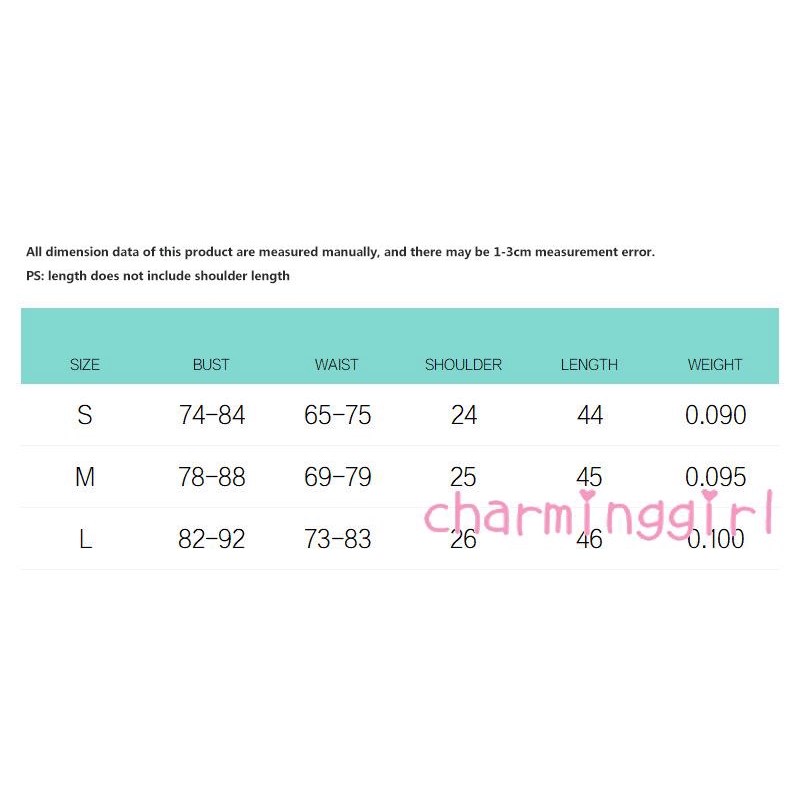 All dimension data of this product are measured manually, and there may be 1-3cm measurement error.
PS: length does not include shoulder length

| SIZE | BUST | WAIST | SHOULDER | LENGTH | WEIGHT |
|---|---|---|---|---|---|
| S | 74-84 | 65-75 | 24 | 44 | 0.090 |
| M | 78-88 | 69-79 | 25 | 45 | 0.095 |
| L | 82-92 | 73-83 | 26 | 46 | 0.100 |

charminggirl